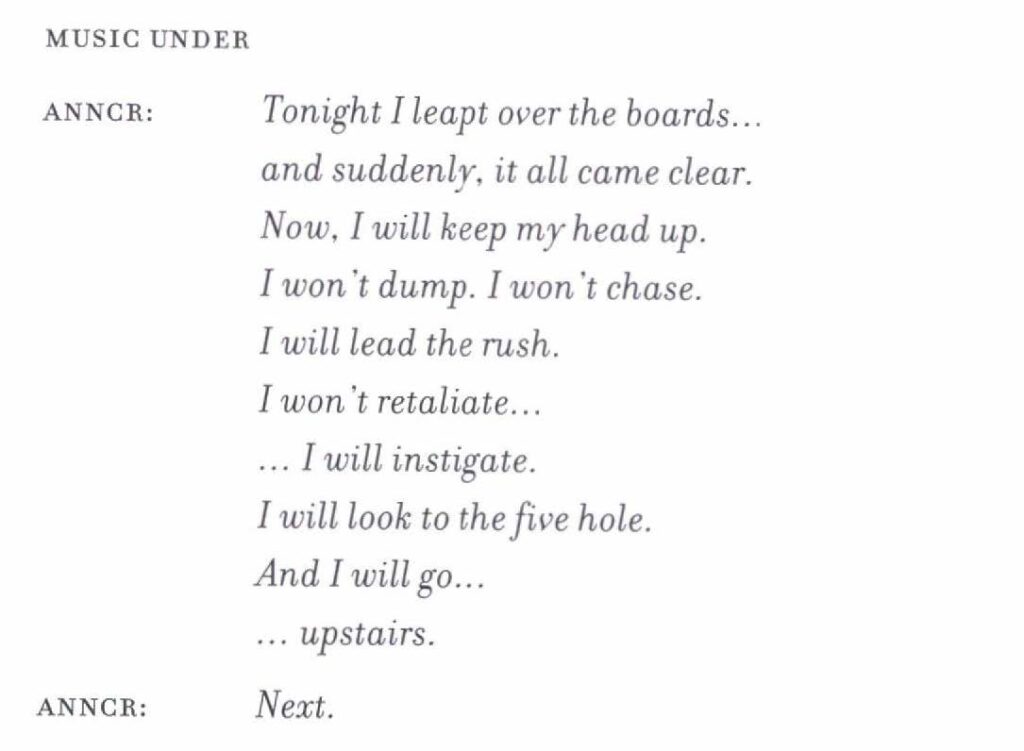 MUSIC UNDER

ANNCR: Tonight I leapt over the boards...
and suddenly, it all came clear.
Now, I will keep my head up.
I won't dump. I won't chase.
I will lead the rush.
I won't retaliate...
... I will instigate.
I will look to the five hole.
And I will go...
... upstairs.

ANNCR: Next.